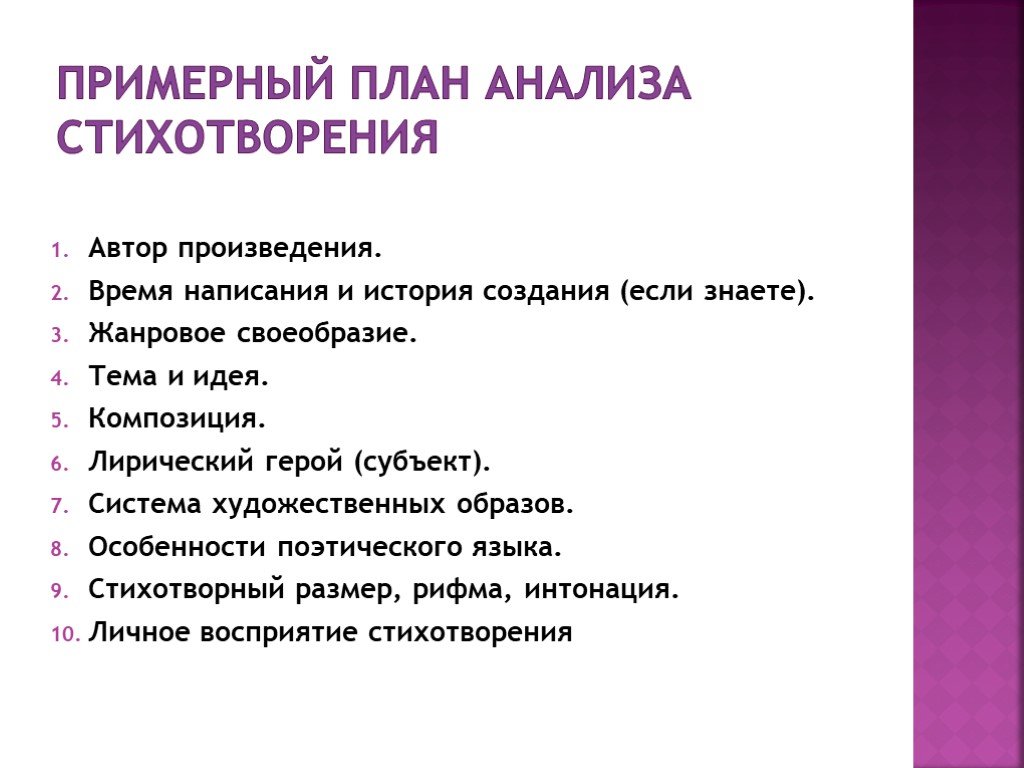 ПРИМЕРНЫЙ ПЛАН АНАЛИЗА СТИХОТВОРЕНИЯ

1. Автор произведения.
2. Время написания и история создания (если знаете).
3. Жанровое своеобразие.
4. Тема и идея.
5. Композиция.
6. Лирический герой (субъект).
7. Система художественных образов.
8. Особенности поэтического языка.
9. Стихотворный размер, рифма, интонация.
10. Личное восприятие стихотворения